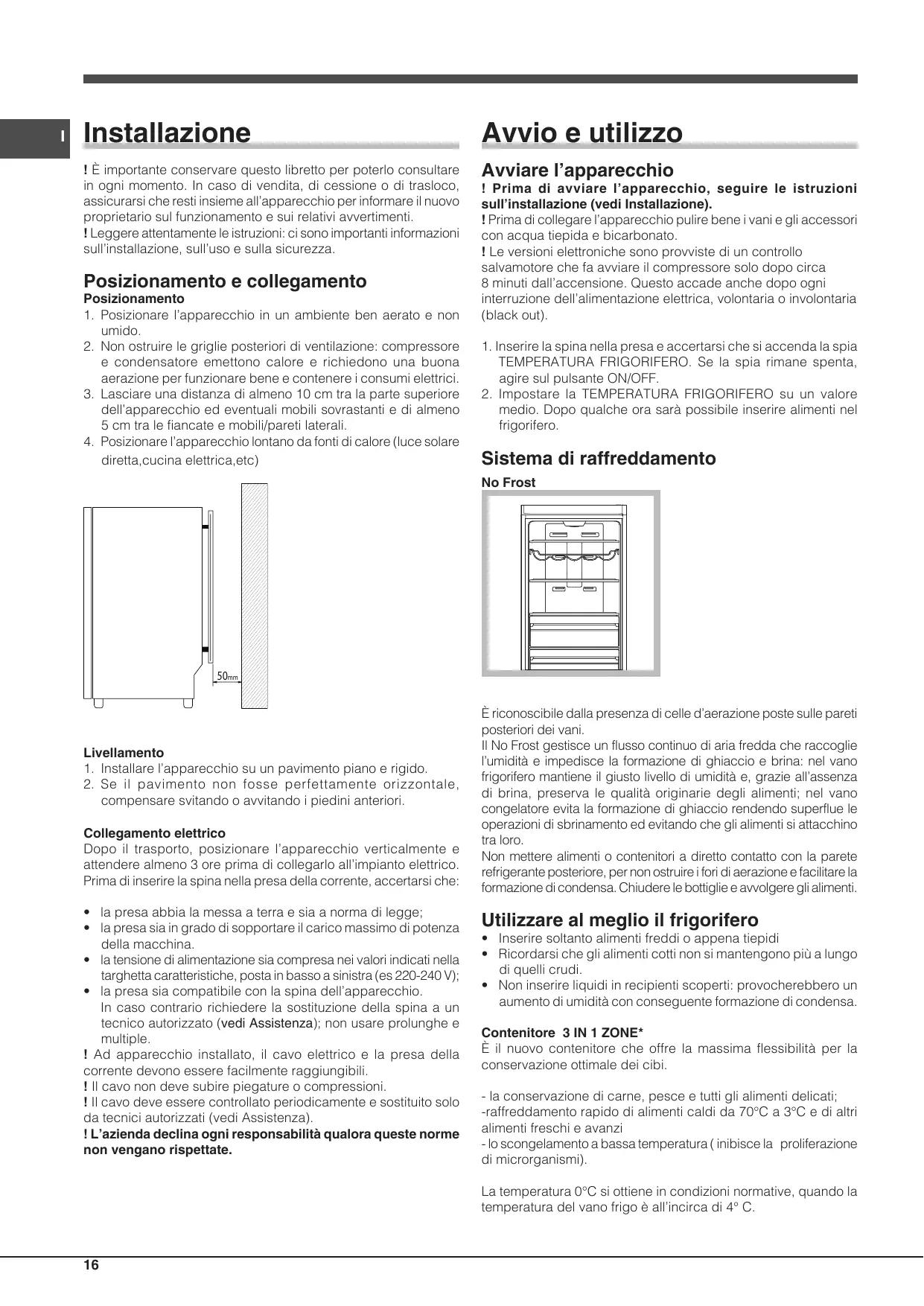 I

Installazione

! È importante conservare questo libretto per poterlo consultare in ogni momento. In caso di vendita, di cessione o di trasloco, assicurarsi che resti insieme all'apparecchio per informare il nuovo proprietario sul funzionamento e sui relativi avvertimenti.
! Leggere attentamente le istruzioni: ci sono importanti informazioni sull'installazione, sull'uso e sulla sicurezza.

Posizionamento e collegamento
Posizionamento
1. Posizionare l'apparecchio in un ambiente ben aerato e non umido.
2. Non ostruire le griglie posteriori di ventilazione: compressore e condensatore emettono calore e richiedono una buona aerazione per funzionare bene e contenere i consumi elettrici.
3. Lasciare una distanza di almeno 10 cm tra la parte superiore dell'apparecchio ed eventuali mobili sovrastanti e di almeno 5 cm tra le fiancate e mobili/pareti laterali.
4. Posizionare l'apparecchio lontano da fonti di calore (luce solare diretta,cucina elettrica,etc)

50mm

Livellamento
1. Installare l'apparecchio su un pavimento piano e rigido.
2. Se il pavimento non fosse perfettamente orizzontale, compensare svitando o avvitando i piedini anteriori.

Collegamento elettrico
Dopo il trasporto, posizionare l'apparecchio verticalmente e attendere almeno 3 ore prima di collegarlo all'impianto elettrico. Prima di inserire la spina nella presa della corrente, accertarsi che:

• la presa abbia la messa a terra e sia a norma di legge;
• la presa sia in grado di sopportare il carico massimo di potenza della macchina.
• la tensione di alimentazione sia compresa nei valori indicati nella targhetta caratteristiche, posta in basso a sinistra (es 220-240 V);
• la presa sia compatibile con la spina dell'apparecchio. In caso contrario richiedere la sostituzione della spina a un tecnico autorizzato (vedi Assistenza); non usare prolunghe e multiple.
! Ad apparecchio installato, il cavo elettrico e la presa della corrente devono essere facilmente raggiungibili.
! Il cavo non deve subire piegature o compressioni.
! Il cavo deve essere controllato periodicamente e sostituito solo da tecnici autorizzati (vedi Assistenza).
! L'azienda declina ogni responsabilità qualora queste norme non vengano rispettate.

Avvio e utilizzo

Avviare l'apparecchio
! Prima di avviare l'apparecchio, seguire le istruzioni sull'installazione (vedi Installazione).
! Prima di collegare l'apparecchio pulire bene i vani e gli accessori con acqua tiepida e bicarbonato.
! Le versioni elettroniche sono provviste di un controllo salvamotore che fa avviare il compressore solo dopo circa 8 minuti dall'accensione. Questo accade anche dopo ogni interruzione dell'alimentazione elettrica, volontaria o involontaria (black out).

1. Inserire la spina nella presa e accertarsi che si accenda la spia TEMPERATURA FRIGORIFERO. Se la spia rimane spenta, agire sul pulsante ON/OFF.
2. Impostare la TEMPERATURA FRIGORIFERO su un valore medio. Dopo qualche ora sarà possibile inserire alimenti nel frigorifero.

Sistema di raffreddamento
No Frost

È riconoscibile dalla presenza di celle d'aerazione poste sulle pareti posteriori dei vani.
Il No Frost gestisce un flusso continuo di aria fredda che raccoglie l'umidità e impedisce la formazione di ghiaccio e brina: nel vano frigorifero mantiene il giusto livello di umidità e, grazie all'assenza di brina, preserva le qualità originarie degli alimenti; nel vano congelatore evita la formazione di ghiaccio rendendo superflue le operazioni di sbrinamento ed evitando che gli alimenti si attacchino tra loro.
Non mettere alimenti o contenitori a diretto contatto con la parete refrigerante posteriore, per non ostruire i fori di aerazione e facilitare la formazione di condensa. Chiudere le bottiglie e avvolgere gli alimenti.

Utilizzare al meglio il frigorifero
• Inserire soltanto alimenti freddi o appena tiepidi
• Ricordarsi che gli alimenti cotti non si mantengono più a lungo di quelli crudi.
• Non inserire liquidi in recipienti scoperti: provocherebbero un aumento di umidità con conseguente formazione di condensa.

Contenitore 3 IN 1 ZONE*
È il nuovo contenitore che offre la massima flessibilità per la conservazione ottimale dei cibi.

- la conservazione di carne, pesce e tutti gli alimenti delicati;
-raffreddamento rapido di alimenti caldi da 70°C a 3°C e di altri alimenti freschi e avanzi
- lo scongelamento a bassa temperatura ( inibisce la proliferazione di microrganismi).

La temperatura 0°C si ottiene in condizioni normative, quando la temperatura del vano frigo è all'incirca di 4° C.

16